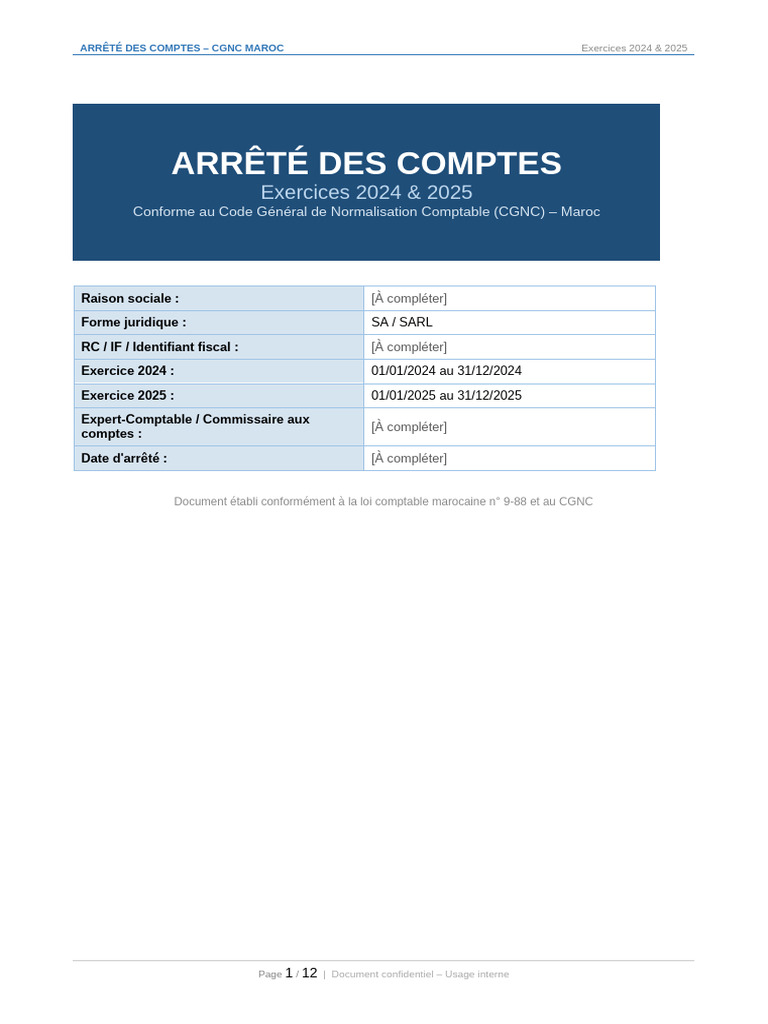 ARRÊTÉ DES COMPTES – CGNC MAROC
Exercices 2024 & 2025

ARRÊTÉ DES COMPTES
Exercices 2024 & 2025
Conforme au Code Général de Normalisation Comptable (CGNC) – Maroc

Raison sociale : [À compléter]
Forme juridique : SA / SARL
RC / IF / Identifiant fiscal : [À compléter]
Exercice 2024 : 01/01/2024 au 31/12/2024
Exercice 2025 : 01/01/2025 au 31/12/2025
Expert-Comptable / Commissaire aux comptes : [À compléter]
Date d'arrêté : [À compléter]

Document établi conformément à la loi comptable marocaine n° 9-88 et au CGNC

Page 1 / 12 | Document confidentiel – Usage interne